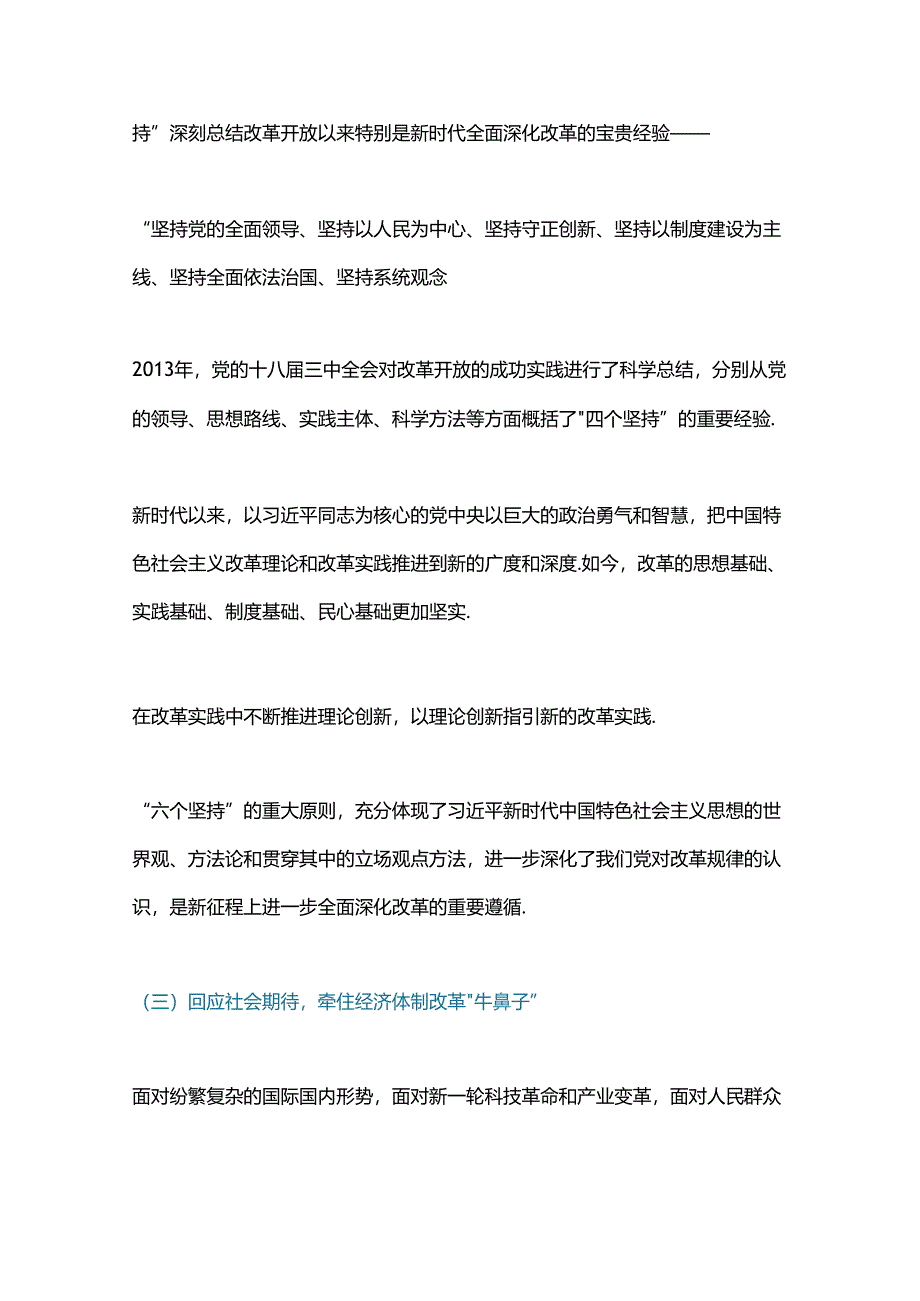 持”深刻总结改革开放以来特别是新时代全面深化改革的宝贵经验——

“坚持党的全面领导、坚持以人民为中心、坚持守正创新、坚持以制度建设为主线、坚持全面依法治国、坚持系统观念

2013年，党的十八届三中全会对改革开放的成功实践进行了科学总结，分别从党的领导、思想路线、实践主体、科学方法等方面概括了"四个坚持”的重要经验.

新时代以来，以习近平同志为核心的党中央以巨大的政治勇气和智慧，把中国特色社会主义改革理论和改革实践推进到新的广度和深度.如今，改革的思想基础、实践基础、制度基础、民心基础更加坚实.

在改革实践中不断推进理论创新，以理论创新指引新的改革实践.

“六个坚持”的重大原则，充分体现了习近平新时代中国特色社会主义思想的世界观、方法论和贯穿其中的立场观点方法，进一步深化了我们党对改革规律的认识，是新征程上进一步全面深化改革的重要遵循.

（三）回应社会期待，牵住经济体制改革"牛鼻子”

面对纷繁复杂的国际国内形势，面对新一轮科技革命和产业变革，面对人民群众